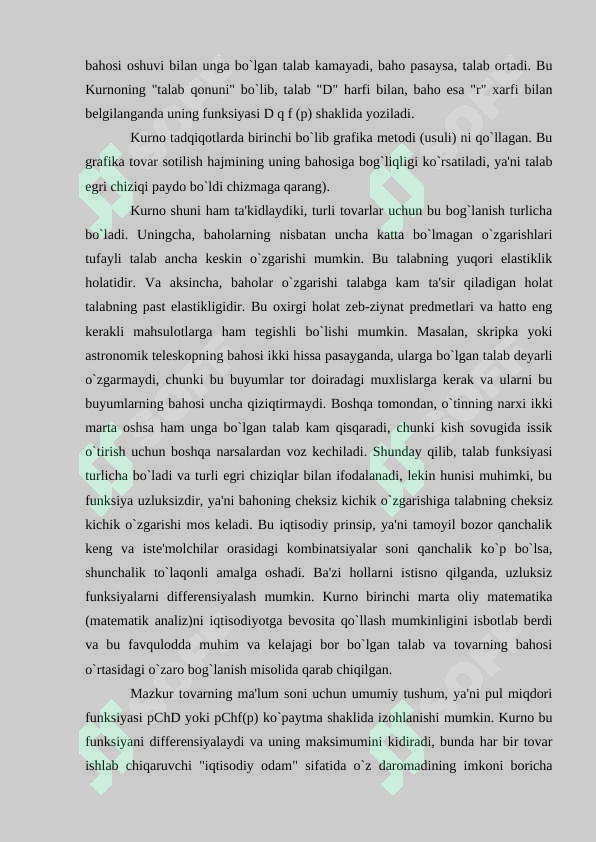 bahosi oshuvi bilan unga bo`lgan talab kamayadi, baho pasaysa, talab ortadi. Bu Kurnoning "talab qonuni" bo`lib, talab "D" harfi bilan, baho esa "r" xarfi bilan belgilanganda uning funksiyasi D q f (p) shaklida yoziladi.

Kurno tadqiqotlarda birinchi bo`lib grafika metodi (usuli) ni qo`llagan. Bu grafika tovar sotilish hajmining uning bahosiga bog`liqligi ko`rsatiladi, ya'ni talab egri chiziqi paydo bo`ldi chizmaga qarang).

Kurno shuni ham ta'kidlaydiki, turli tovarlar uchun bu bog`lanish turlicha bo`ladi. Uningcha, baholarning nisbatan uncha katta bo`lmagan o`zgarishlari tufayli talab ancha keskin o`zgarishi mumkin. Bu talabning yuqori elastiklik holatidir. Va aksincha, baholar o`zgarishi talabga kam ta'sir qiladigan holat talabning past elastikligidir. Bu oxirgi holat zeb-ziynat predmetlari va hatto eng kerakli mahsulotlarga ham tegishli bo`lishi mumkin. Masalan, skripka yoki astronomik teleskopning bahosi ikki hissa pasayganda, ularga bo`lgan talab deyarli o`zgarmaydi, chunki bu buyumlar tor doiradagi muxlislarga kerak va ularni bu buyumlarning bahosi uncha qiziqtirmaydi. Boshqa tomondan, o`tinning narxi ikki marta oshsa ham unga bo`lgan talab kam qisqaradi, chunki kish sovugida issik o`tirish uchun boshqa narsalardan voz kechiladi. Shunday qilib, talab funksiyasi turlicha bo`ladi va turli egri chiziqlar bilan ifodalanadi, lekin hunisi muhimki, bu funksiya uzluksizdir, ya'ni bahoning cheksiz kichik o`zgarishiga talabning cheksiz kichik o`zgarishi mos keladi. Bu iqtisodiy prinsip, ya'ni tamoyil bozor qanchalik keng va iste'molchilar orasidagi kombinatsiyalar soni qanchalik ko`p bo`lsa, shunchalik to`laqonli amalga oshadi. Ba'zi hollarni istisno qilganda, uzluksiz funksiyalarni differensiyalash mumkin. Kurno birinchi marta oliy matematika (matematik analiz)ni iqtisodiyotga bevosita qo`llash mumkinligini isbotlab berdi va bu favqulodda muhim va kelajagi bor bo`lgan talab va tovarning bahosi o`rtasidagi o`zaro bog`lanish misolida qarab chiqilgan.

Mazkur tovarning ma'lum soni uchun umumiy tushum, ya'ni pul miqdori funksiyasi pChD yoki pChf(p) ko`paytma shaklida izohlanishi mumkin. Kurno bu funksiyani differensiyalaydi va uning maksimumini kidiradi, bunda har bir tovar ishlab chiqaruvchi "iqtisodiy odam" sifatida o`z daromadining imkoni boricha